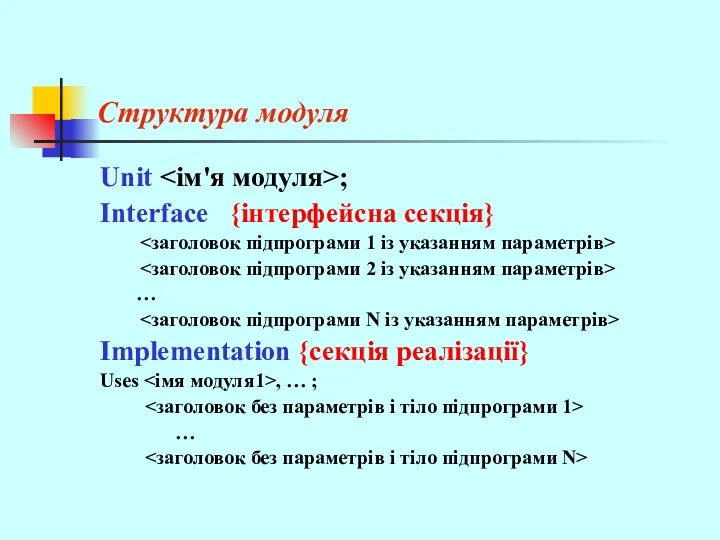 Структура модуля

Unit <ім'я модуля>;
Interface {інтерфейсна секція}
<заголовок підпрограми 1 із указанням параметрів>
<заголовок підпрограми 2 із указанням параметрів>
…
<заголовок підпрограми N із указанням параметрів>
Implementation {секція реалізації}
Uses <імя модуля1>, … ;
<заголовок без параметрів і тіло підпрограми 1>
…
<заголовок без параметрів і тіло підпрограми N>